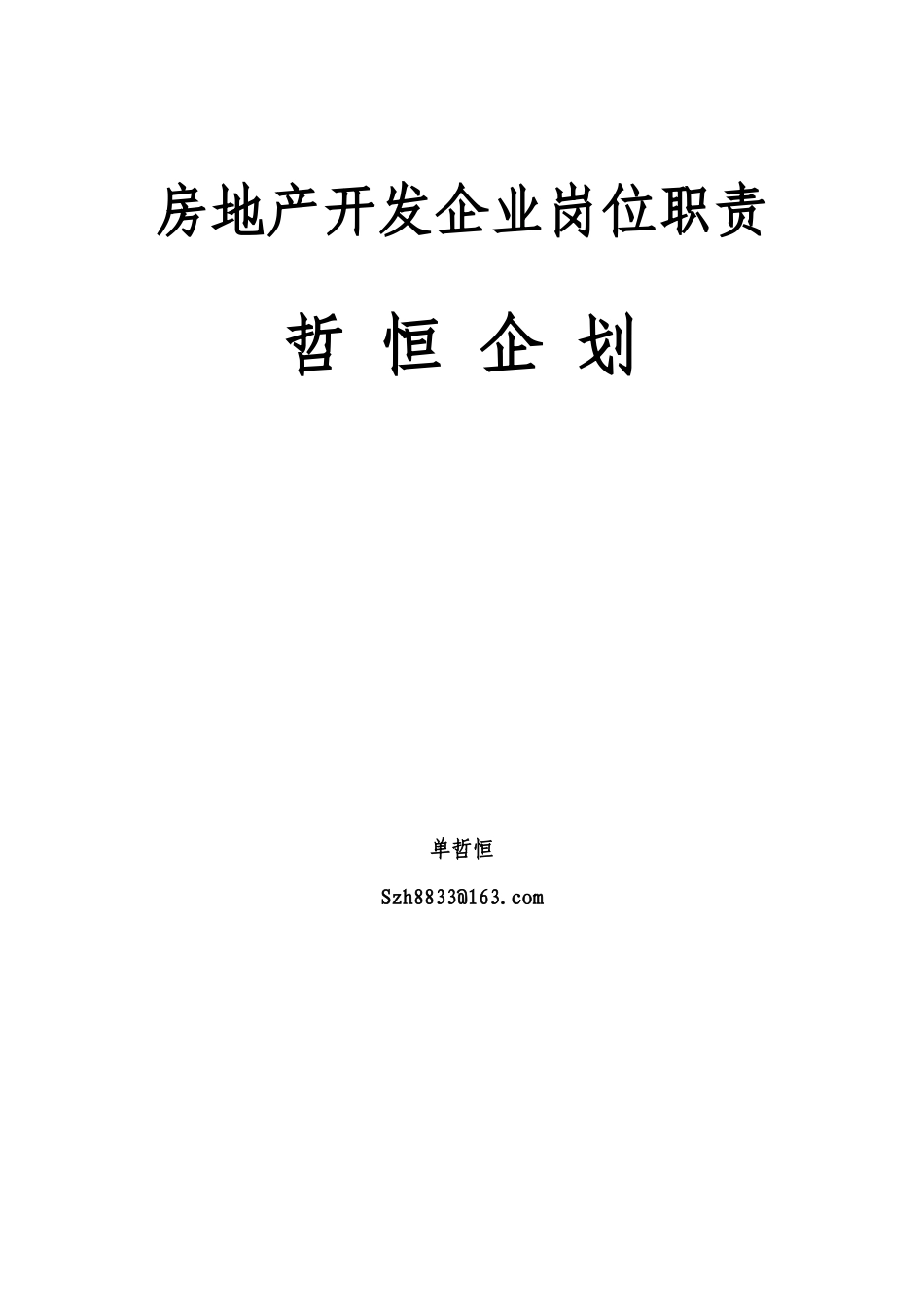 房地产开发企业岗位职责

哲 恒 企 划

单哲恒

Szh8833@163.com